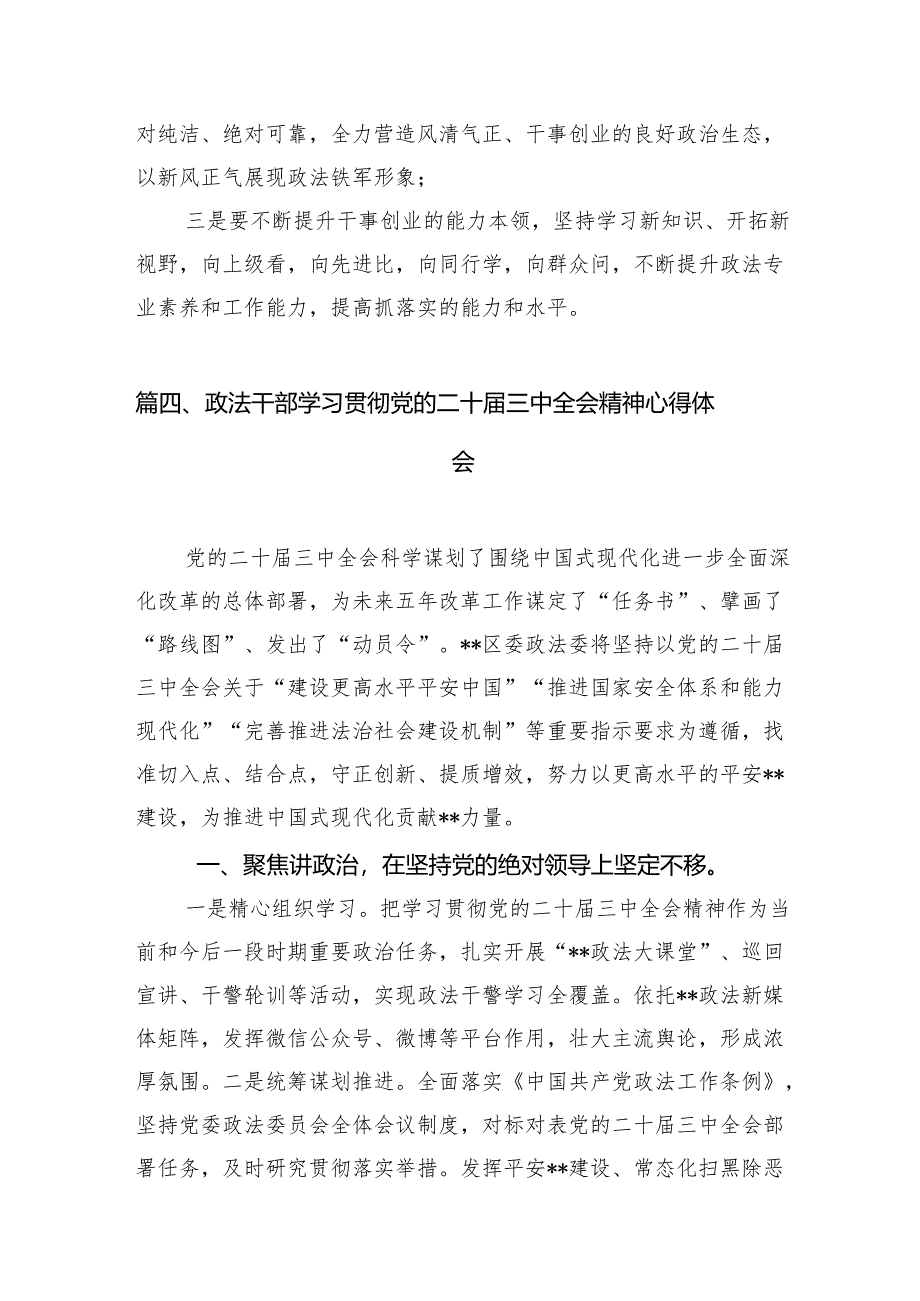 对纯洁、绝对可靠，全力营造风清气正、干事创业的良好政治生态，以新风正气展现政法铁军形象；

三是要不断提升干事创业的能力本领，坚持学习新知识、开拓新视野，向上级看，向先进比，向同行学，向群众问，不断提升政法专业素养和工作能力，提高抓落实的能力和水平。

篇四、政法干部学习贯彻党的二十届三中全会精神心得体会

党的二十届三中全会科学谋划了围绕中国式现代化进一步全面深化改革的总体部署，为未来五年改革工作谋定了“任务书”、擘画了“路线图”、发出了“动员令”。**区委政法委将坚持以党的二十届三中全会关于“建设更高水平平安中国”“推进国家安全体系和能力现代化”“完善推进法治社会建设机制”等重要指示要求为遵循，找准切入点、结合点，守正创新、提质增效，努力以更高水平的平安**建设，为推进中国式现代化贡献**力量。

一、聚焦讲政治，在坚持党的绝对领导上坚定不移。

一是精心组织学习。把学习贯彻党的二十届三中全会精神作为当前和今后一段时期重要政治任务，扎实开展“**政法大课堂”、巡回宣讲、干警轮训等活动，实现政法干警学习全覆盖。依托**政法新媒体矩阵，发挥微信公众号、微博等平台作用，壮大主流舆论，形成浓厚氛围。二是统筹谋划推进。全面落实《中国共产党政法工作条例》，坚持党委政法委员会全体会议制度，对标对表党的二十届三中全会部署任务，及时研究贯彻落实举措。发挥平安**建设、常态化扫黑除恶